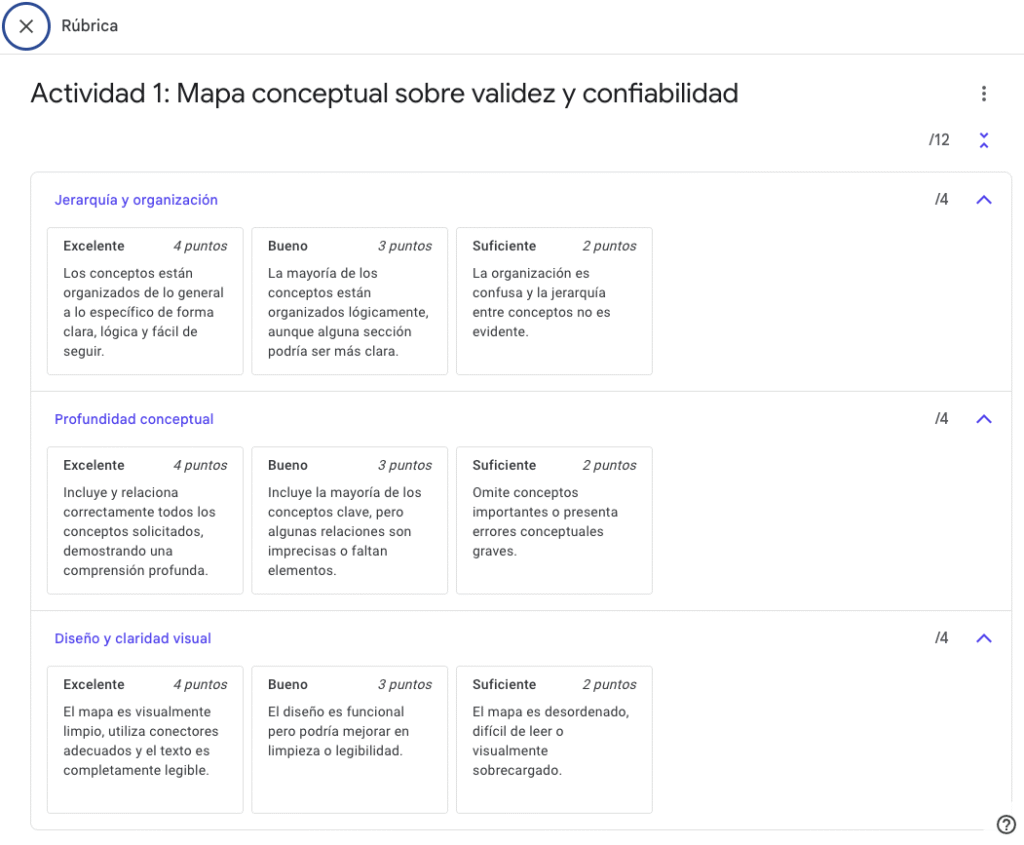 Rúbrica

Actividad 1: Mapa conceptual sobre validez y confiabilidad

/12

Jerarquía y organización /4

Excelente 4 puntos
Los conceptos están organizados de lo general a lo específico de forma clara, lógica y fácil de seguir.

Bueno 3 puntos
La mayoría de los conceptos están organizados lógicamente, aunque alguna sección podría ser más clara.

Suficiente 2 puntos
La organización es confusa y la jerarquía entre conceptos no es evidente.

Profundidad conceptual /4

Excelente 4 puntos
Incluye y relaciona correctamente todos los conceptos solicitados, demostrando una comprensión profunda.

Bueno 3 puntos
Incluye la mayoría de los conceptos clave, pero algunas relaciones son imprecisas o faltan elementos.

Suficiente 2 puntos
Omite conceptos importantes o presenta errores conceptuales graves.

Diseño y claridad visual /4

Excelente 4 puntos
El mapa es visualmente limpio, utiliza conectores adecuados y el texto es completamente legible.

Bueno 3 puntos
El diseño es funcional pero podría mejorar en limpieza o legibilidad.

Suficiente 2 puntos
El mapa es desordenado, difícil de leer o visualmente sobrecargado.